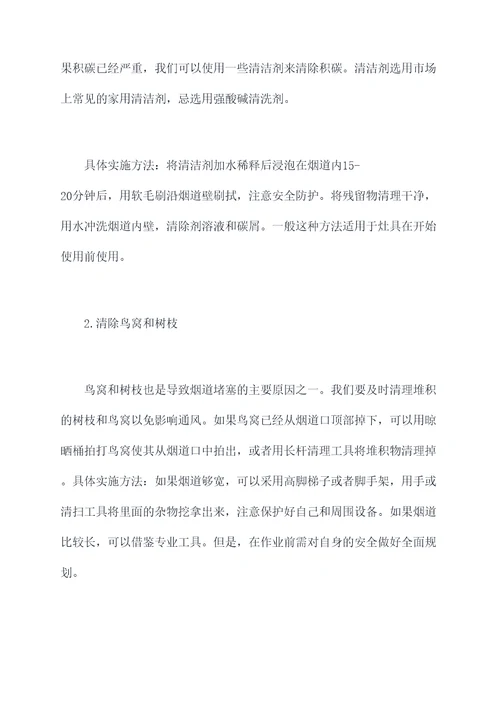 果积碳已经严重，我们可以使用一些清洁剂来清除积碳。清洁剂选用市场上常见的家用清洁剂，忌选用强酸碱清洗剂。

具体实施方法：将清洁剂加水稀释后浸泡在烟道内15-20分钟后，用软毛刷沿烟道壁刷拭，注意安全防护。将残留物清理干净，用水冲洗烟道内壁，清除剂溶液和碳屑。一般这种方法适用于灶具在开始使用前使用。

2.清除鸟窝和树枝

鸟窝和树枝也是导致烟道堵塞的主要原因之一。我们要及时清理堆积的树枝和鸟窝以免影响通风。如果鸟窝已经从烟道口顶部掉下，可以用晾晒桶拍打鸟窝使其从烟道口中拍出，或者用长杆清理工具将堆积物清理掉。具体实施方法：如果烟道够宽，可以采用高脚梯子或者脚手架，用手或清扫工具将里面的杂物挖拿出来，注意保护好自己和周围设备。如果烟道比较长，可以借鉴专业工具。但是，在作业前需对自身的安全做好全面规划。